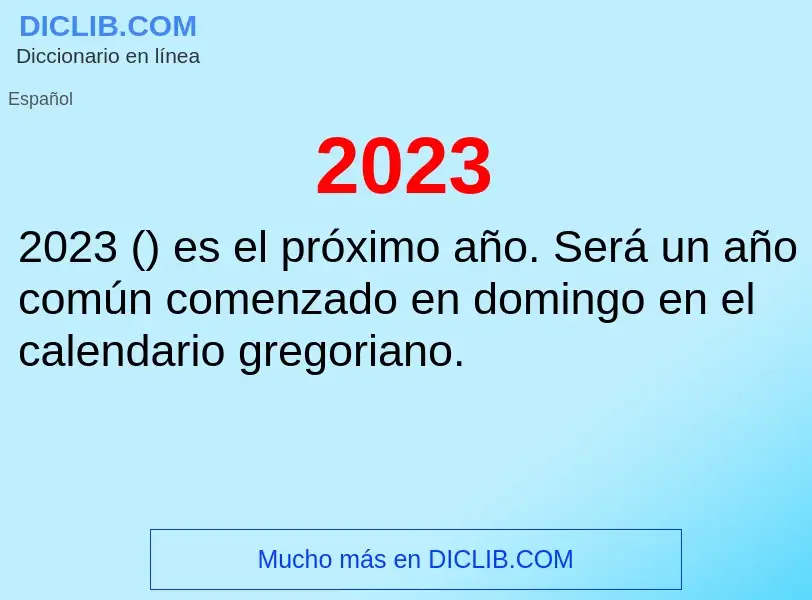 DICLIB.COM
Diccionario en línea

Español

2023

2023 () es el próximo año. Será un año común comenzado en domingo en el calendario gregoriano.

Mucho más en DICLIB.COM